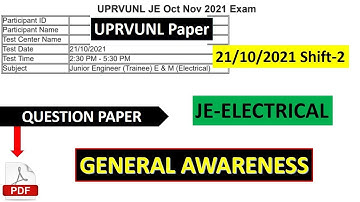 UPRVUNL JE Oct Nov 2021 Exam

| Participant ID | |
|---|---|
| Participant Name | |
| Test Center Name | |
| Test Date | 21/10/2021 |
| Test Time | 2:30 PM - 5:30 PM |
| Subject | Junior Engineer (Trainee) E & M (Electrical) |

UPRVUNL Paper

21/10/2021 Shift-2

QUESTION PAPER

JE-ELECTRICAL

GENERAL AWARENESS

PDF